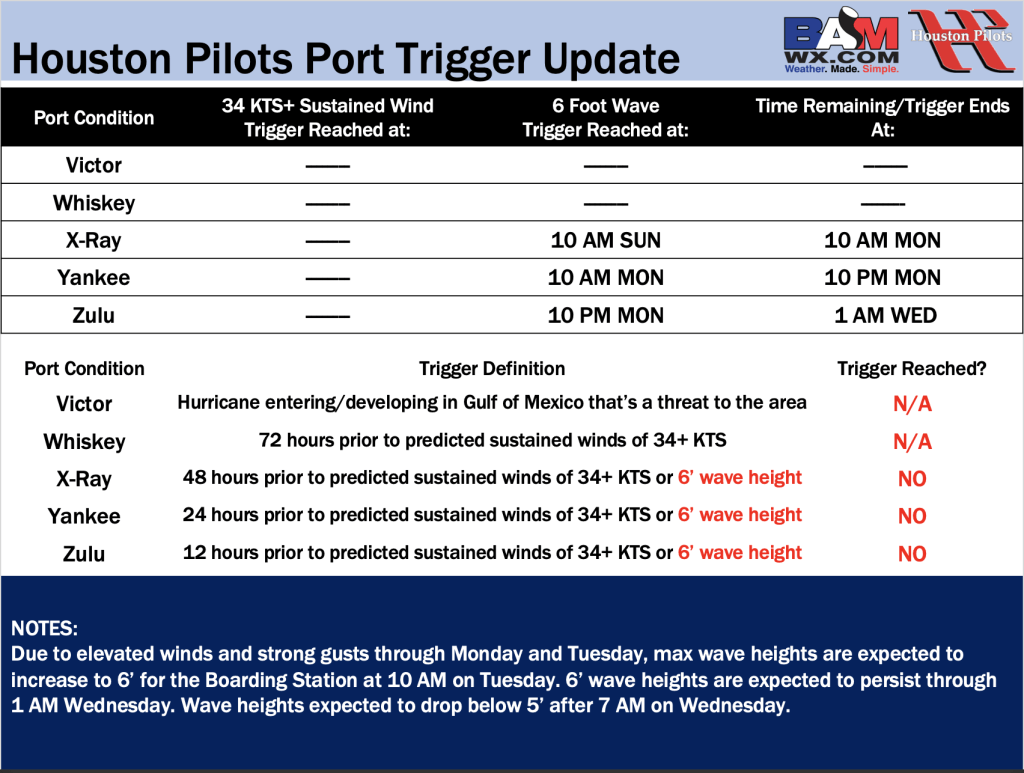 Houston Pilots Port Trigger Update

BAM WX.COM Weather. Made. Simple.

Houston Pilots

| Port Condition | 34 KTS+ Sustained Wind Trigger Reached at: | 6 Foot Wave Trigger Reached at: | Time Remaining/Trigger Ends At: |
|---|---|---|---|
| Victor | —— | —— | —— |
| Whiskey | —— | —— | —— |
| X-Ray | —— | 10 AM SUN | 10 AM MON |
| Yankee | —— | 10 AM MON | 10 PM MON |
| Zulu | —— | 10 PM MON | 1 AM WED |

| Port Condition | Trigger Definition | Trigger Reached? |
|---|---|---|
| Victor | Hurricane entering/developing in Gulf of Mexico that's a threat to the area | N/A |
| Whiskey | 72 hours prior to predicted sustained winds of 34+ KTS | N/A |
| X-Ray | 48 hours prior to predicted sustained winds of 34+ KTS or 6' wave height | NO |
| Yankee | 24 hours prior to predicted sustained winds of 34+ KTS or 6' wave height | NO |
| Zulu | 12 hours prior to predicted sustained winds of 34+ KTS or 6' wave height | NO |

NOTES:
Due to elevated winds and strong gusts through Monday and Tuesday, max wave heights are expected to increase to 6' for the Boarding Station at 10 AM on Tuesday. 6' wave heights are expected to persist through 1 AM Wednesday. Wave heights expected to drop below 5' after 7 AM on Wednesday.